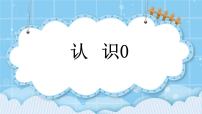 认　识0